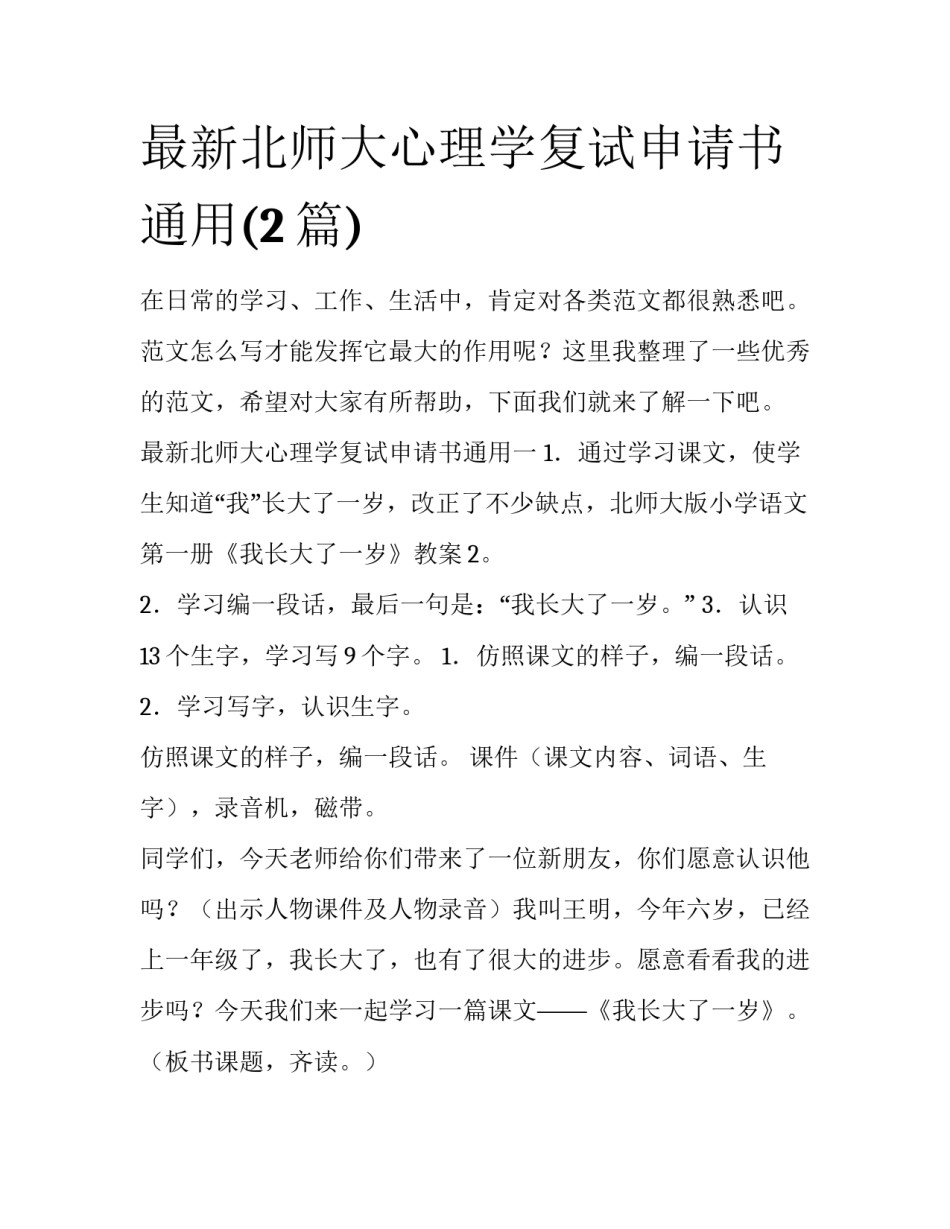 最新北师大心理学复试申请书通用(2 篇)

在日常的学习、工作、生活中，肯定对各类范文都很熟悉吧。范文怎么写才能发挥它最大的作用呢？这里我整理了一些优秀的范文，希望对大家有所帮助，下面我们就来了解一下吧。

最新北师大心理学复试申请书通用一 1．通过学习课文，使学生知道“我”长大了一岁，改正了不少缺点，北师大版小学语文第一册《我长大了一岁》教案 2。

2．学习编一段话，最后一句是：“我长大了一岁。” 3．认识 13 个生字，学习写 9 个字。 1．仿照课文的样子，编一段话。

2．学习写字，认识生字。

仿照课文的样子，编一段话。 课件（课文内容、词语、生字），录音机，磁带。

同学们，今天老师给你们带来了一位新朋友，你们愿意认识他吗？（出示人物课件及人物录音）我叫王明，今年六岁，已经上一年级了，我长大了，也有了很大的进步。愿意看看我的进步吗？今天我们来一起学习一篇课文——《我长大了一岁》。（板书课题，齐读。）